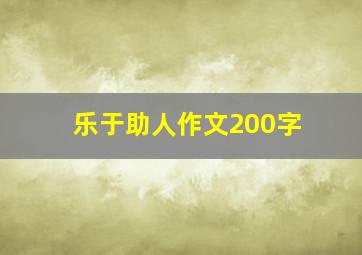 乐于助人作文200字